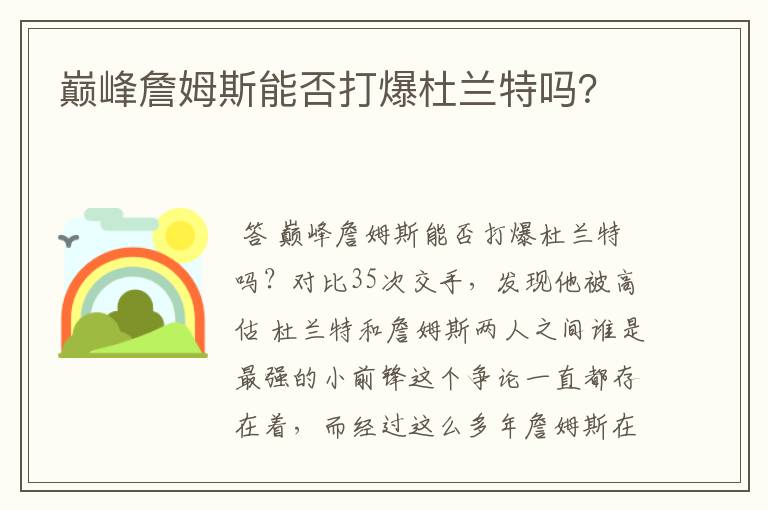 巅峰詹姆斯能否打爆杜兰特吗?

答 巅峰詹姆斯能否打爆杜兰特吗?对比35次交手,发现他被高估 杜兰特和詹姆斯两人之间谁是最强的小前锋这个争论一直都存在着,而经过这么多年詹姆斯在